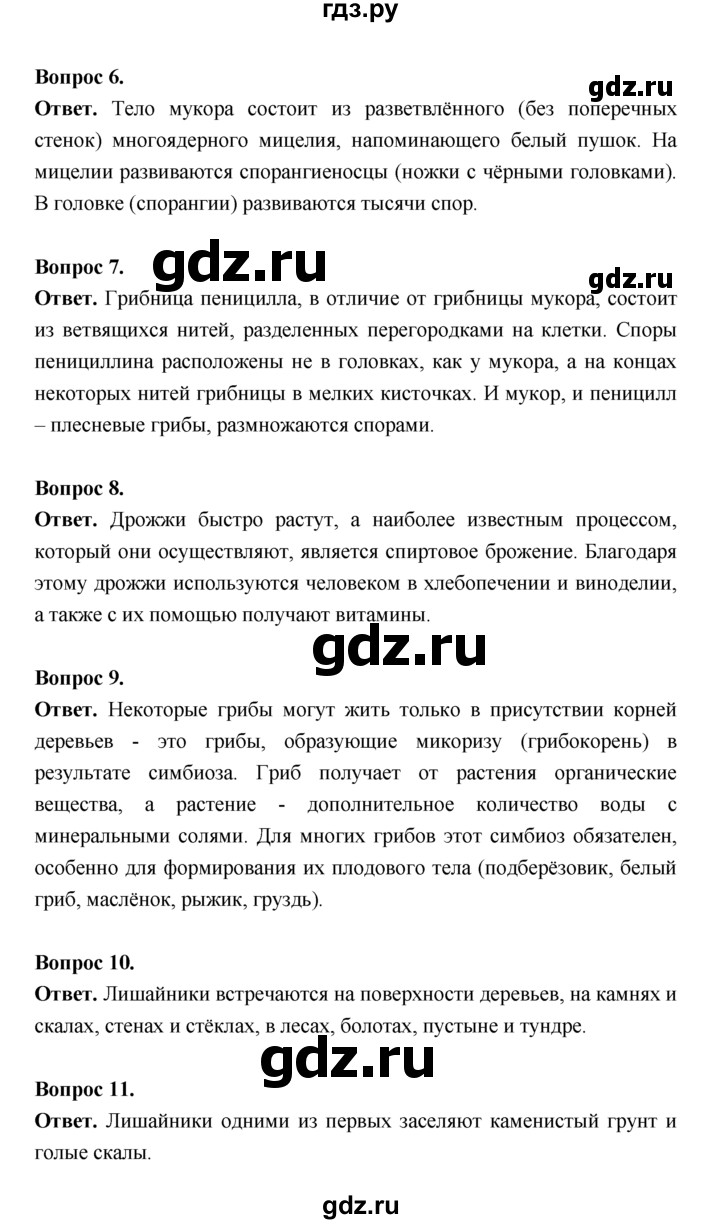 гдз.ру

Вопрос 6.

gdz.ru

Ответ. Тело мукора состоит из разветвлённого (без поперечных стенок) многоядерного мицелия, напоминающего белый пушок. На мицелии развиваются спорангиеносцы (ножки с чёрными головками). В головке (спорангии) развиваются тысячи спор.

Вопрос 7.

gdz.ru

gdz.ru

Ответ. Грибница пеницилла, в отличие от грибницы мукора, состоит из ветвящихся нитей, разделенных перегородками на клетки. Споры пенициллина расположены не в головках, как у мукора, а на концах некоторых нитей грибницы в мелких кисточках. И мукор, и пеницилл – плесневые грибы, размножаются спорами.

Вопрос 8.

Ответ. Дрожжи быстро растут, а наиболее известным процессом, который они осуществляют, является спиртовое брожение. Благодаря этому дрожжи используются человеком в хлебопечении и виноделии, а также с их помощью получают витамины.

gdz.ru

Вопрос 9.

Ответ. Некоторые грибы могут жить только в присутствии корней деревьев - это грибы, образующие микоризу (грибокорень) в результате симбиоза. Гриб получает от растения органические вещества, а растение - дополнительное количество воды с минеральными солями. Для многих грибов этот симбиоз обязателен, особенно для формирования их плодового тела (подберёзовик, белый гриб, маслёнок, рыжик, груздь).

Вопрос 10.

Ответ. Лишайники встречаются на поверхности деревьев, на камнях и скалах, стенах и стёклах, в лесах, болотах, пустыне и тундре.

gdz.ru

Вопрос 11.

Ответ. Лишайники одними из первых заселяют каменистый грунт и голые скалы.

gdz.ru